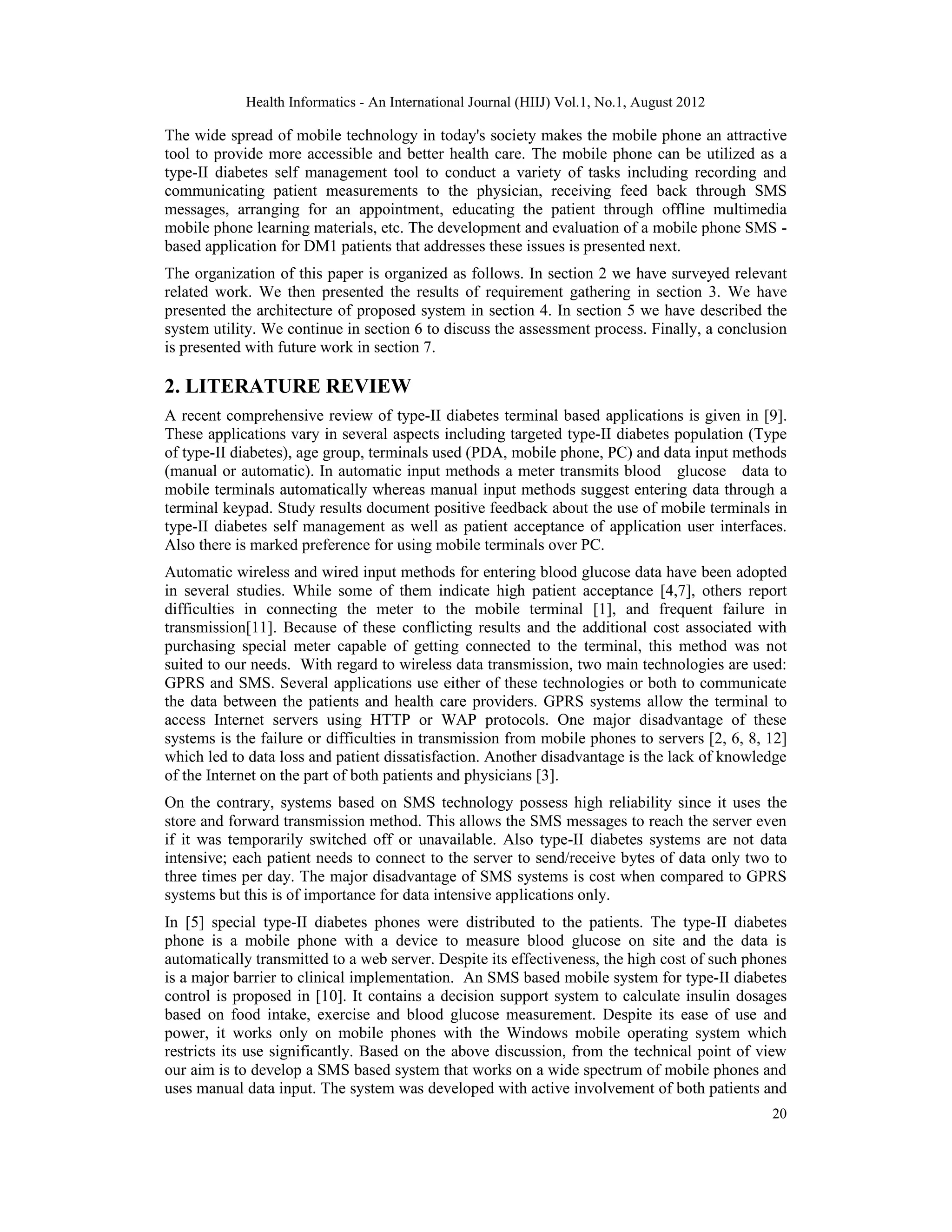 Health Informatics - An International Journal (HIIJ) Vol.1, No.1, August 2012

The wide spread of mobile technology in today's society makes the mobile phone an attractive tool to provide more accessible and better health care. The mobile phone can be utilized as a type-II diabetes self management tool to conduct a variety of tasks including recording and communicating patient measurements to the physician, receiving feed back through SMS messages, arranging for an appointment, educating the patient through offline multimedia mobile phone learning materials, etc. The development and evaluation of a mobile phone SMS - based application for DM1 patients that addresses these issues is presented next.

The organization of this paper is organized as follows. In section 2 we have surveyed relevant related work. We then presented the results of requirement gathering in section 3. We have presented the architecture of proposed system in section 4. In section 5 we have described the system utility. We continue in section 6 to discuss the assessment process. Finally, a conclusion is presented with future work in section 7.

2. LITERATURE REVIEW

A recent comprehensive review of type-II diabetes terminal based applications is given in [9]. These applications vary in several aspects including targeted type-II diabetes population (Type of type-II diabetes), age group, terminals used (PDA, mobile phone, PC) and data input methods (manual or automatic). In automatic input methods a meter transmits blood glucose data to mobile terminals automatically whereas manual input methods suggest entering data through a terminal keypad. Study results document positive feedback about the use of mobile terminals in type-II diabetes self management as well as patient acceptance of application user interfaces. Also there is marked preference for using mobile terminals over PC.

Automatic wireless and wired input methods for entering blood glucose data have been adopted in several studies. While some of them indicate high patient acceptance [4,7], others report difficulties in connecting the meter to the mobile terminal [1], and frequent failure in transmission[11]. Because of these conflicting results and the additional cost associated with purchasing special meter capable of getting connected to the terminal, this method was not suited to our needs. With regard to wireless data transmission, two main technologies are used: GPRS and SMS. Several applications use either of these technologies or both to communicate the data between the patients and health care providers. GPRS systems allow the terminal to access Internet servers using HTTP or WAP protocols. One major disadvantage of these systems is the failure or difficulties in transmission from mobile phones to servers [2, 6, 8, 12] which led to data loss and patient dissatisfaction. Another disadvantage is the lack of knowledge of the Internet on the part of both patients and physicians [3].

On the contrary, systems based on SMS technology possess high reliability since it uses the store and forward transmission method. This allows the SMS messages to reach the server even if it was temporarily switched off or unavailable. Also type-II diabetes systems are not data intensive; each patient needs to connect to the server to send/receive bytes of data only two to three times per day. The major disadvantage of SMS systems is cost when compared to GPRS systems but this is of importance for data intensive applications only.

In [5] special type-II diabetes phones were distributed to the patients. The type-II diabetes phone is a mobile phone with a device to measure blood glucose on site and the data is automatically transmitted to a web server. Despite its effectiveness, the high cost of such phones is a major barrier to clinical implementation. An SMS based mobile system for type-II diabetes control is proposed in [10]. It contains a decision support system to calculate insulin dosages based on food intake, exercise and blood glucose measurement. Despite its ease of use and power, it works only on mobile phones with the Windows mobile operating system which restricts its use significantly. Based on the above discussion, from the technical point of view our aim is to develop a SMS based system that works on a wide spectrum of mobile phones and uses manual data input. The system was developed with active involvement of both patients and

20